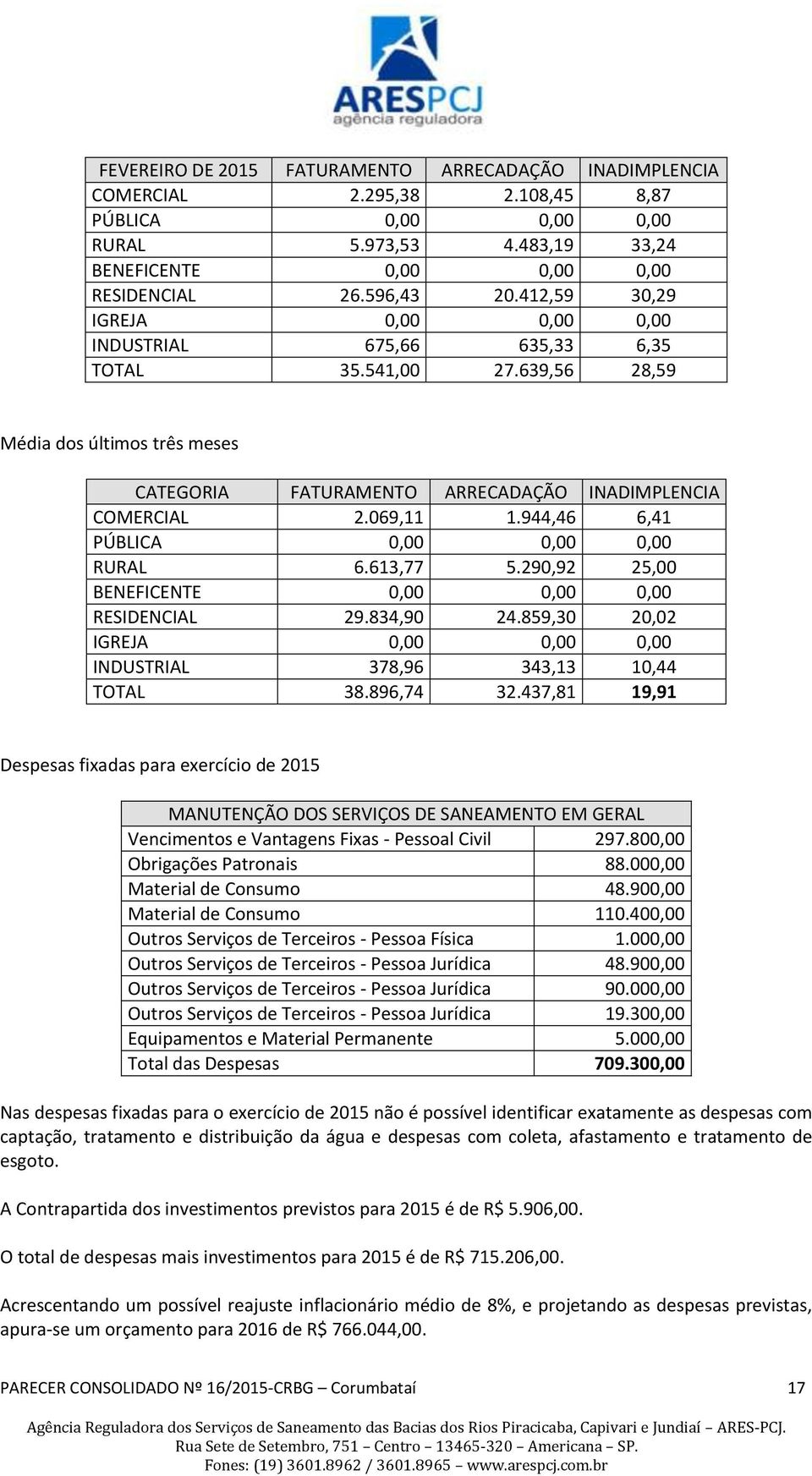 ARESPCJ
agência reguladora

| FEVEREIRO DE 2015 | FATURAMENTO | ARRECADAÇÃO | INADIMPLENCIA |
|---|---|---|---|
| COMERCIAL | 2.295,38 | 2.108,45 | 8,87 |
| PÚBLICA | 0,00 | 0,00 | 0,00 |
| RURAL | 5.973,53 | 4.483,19 | 33,24 |
| BENEFICENTE | 0,00 | 0,00 | 0,00 |
| RESIDENCIAL | 26.596,43 | 20.412,59 | 30,29 |
| IGREJA | 0,00 | 0,00 | 0,00 |
| INDUSTRIAL | 675,66 | 635,33 | 6,35 |
| TOTAL | 35.541,00 | 27.639,56 | 28,59 |

Média dos últimos três meses

| CATEGORIA | FATURAMENTO | ARRECADAÇÃO | INADIMPLENCIA |
|---|---|---|---|
| COMERCIAL | 2.069,11 | 1.944,46 | 6,41 |
| PÚBLICA | 0,00 | 0,00 | 0,00 |
| RURAL | 6.613,77 | 5.290,92 | 25,00 |
| BENEFICENTE | 0,00 | 0,00 | 0,00 |
| RESIDENCIAL | 29.834,90 | 24.859,30 | 20,02 |
| IGREJA | 0,00 | 0,00 | 0,00 |
| INDUSTRIAL | 378,96 | 343,13 | 10,44 |
| TOTAL | 38.896,74 | 32.437,81 | 19,91 |

Despesas fixadas para exercício de 2015

| MANUTENÇÃO DOS SERVIÇOS DE SANEAMENTO EM GERAL | |
|---|---|
| Vencimentos e Vantagens Fixas - Pessoal Civil | 297.800,00 |
| Obrigações Patronais | 88.000,00 |
| Material de Consumo | 48.900,00 |
| Material de Consumo | 110.400,00 |
| Outros Serviços de Terceiros - Pessoa Física | 1.000,00 |
| Outros Serviços de Terceiros - Pessoa Jurídica | 48.900,00 |
| Outros Serviços de Terceiros - Pessoa Jurídica | 90.000,00 |
| Outros Serviços de Terceiros - Pessoa Jurídica | 19.300,00 |
| Equipamentos e Material Permanente | 5.000,00 |
| Total das Despesas | 709.300,00 |

Nas despesas fixadas para o exercício de 2015 não é possível identificar exatamente as despesas com captação, tratamento e distribuição da água e despesas com coleta, afastamento e tratamento de esgoto.

A Contrapartida dos investimentos previstos para 2015 é de R$ 5.906,00.

O total de despesas mais investimentos para 2015 é de R$ 715.206,00.

Acrescentando um possível reajuste inflacionário médio de 8%, e projetando as despesas previstas, apura-se um orçamento para 2016 de R$ 766.044,00.

PARECER CONSOLIDADO Nº 16/2015-CRBG – Corumbataí 17

Agência Reguladora dos Serviços de Saneamento das Bacias dos Rios Piracicaba, Capivari e Jundiaí – ARES-PCJ.
Rua Sete de Setembro, 751 – Centro – 13465-320 – Americana – SP.
Fones: (19) 3601.8962 / 3601.8965 – www.arespcj.com.br